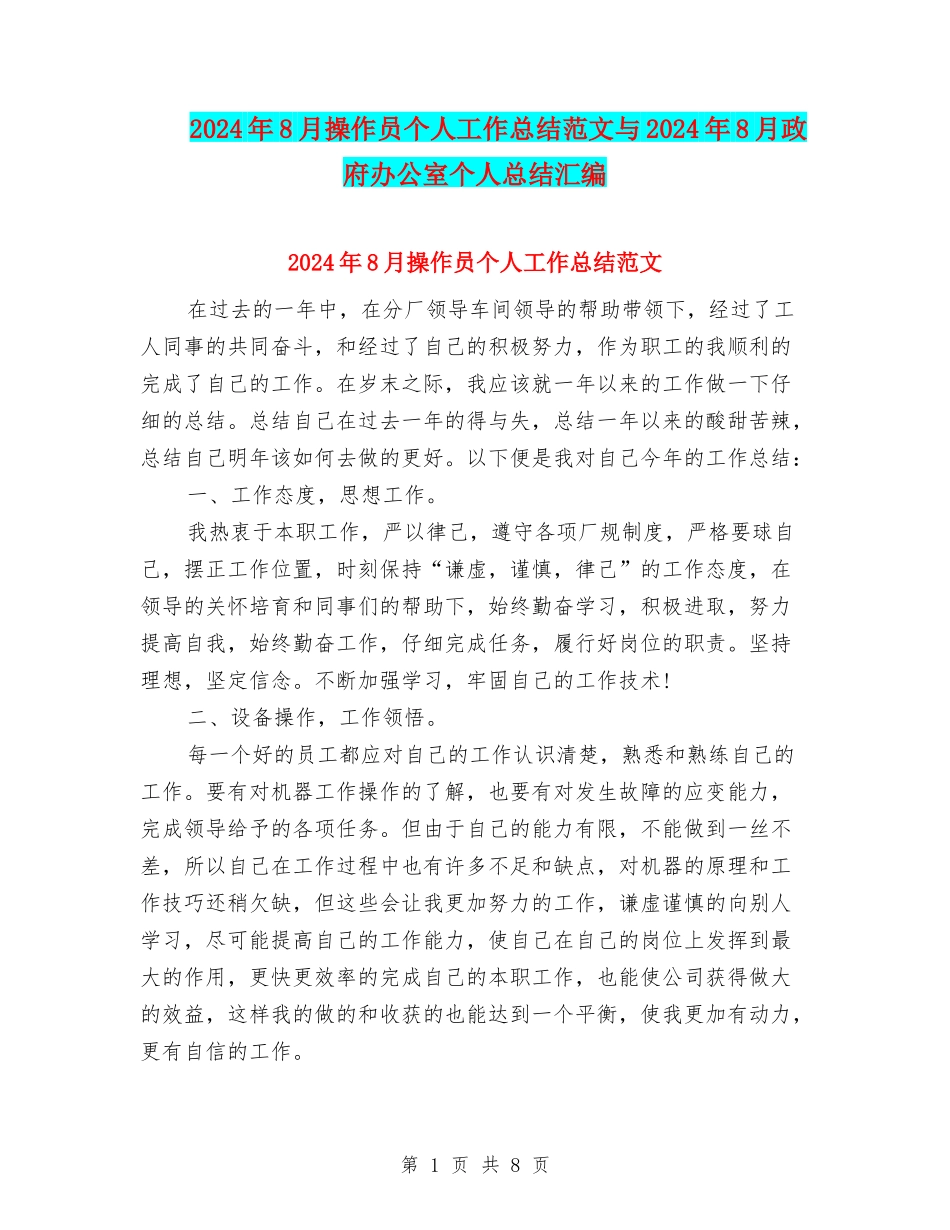 2024年8月操作员个人工作总结范文与2024年8月政府办公室个人总结汇编

2024年8月操作员个人工作总结范文

在过去的一年中，在分厂领导车间领导的帮助带领下，经过了工人同事的共同奋斗，和经过了自己的积极努力，作为职工的我顺利的完成了自己的工作。在岁末之际，我应该就一年以来的工作做一下仔细的总结。总结自己在过去一年的得与失，总结一年以来的酸甜苦辣，总结自己明年该如何去做的更好。以下便是我对自己今年的工作总结：

一、工作态度，思想工作。

我热衷于本职工作，严以律己，遵守各项厂规制度，严格要球自己，摆正工作位置，时刻保持“谦虚，谨慎，律己”的工作态度，在领导的关怀培育和同事们的帮助下，始终勤奋学习，积极进取，努力提高自我，始终勤奋工作，仔细完成任务，履行好岗位的职责。坚持理想，坚定信念。不断加强学习，牢固自己的工作技术!

二、设备操作，工作领悟。

每一个好的员工都应对自己的工作认识清楚，熟悉和熟练自己的工作。要有对机器工作操作的了解，也要有对发生故障的应变能力，完成领导给予的各项任务。但由于自己的能力有限，不能做到一丝不差，所以自己在工作过程中也有许多不足和缺点，对机器的原理和工作技巧还稍欠缺，但这些会让我更加努力的工作，谦虚谨慎的向别人学习，尽可能提高自己的工作能力，使自己在自己的岗位上发挥到最大的作用，更快更效率的完成自己的本职工作，也能使公司获得做大的效益，这样我的做的和收获的也能达到一个平衡，使我更加有动力，更有自信的工作。

第 1 页 共 8 页